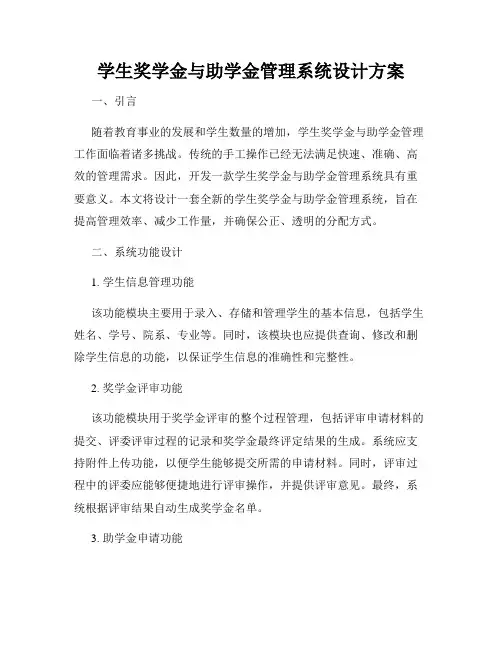 学生奖学金与助学金管理系统设计方案

一、引言

随着教育事业的发展和学生数量的增加，学生奖学金与助学金管理工作面临着诸多挑战。传统的手工操作已经无法满足快速、准确、高效的管理需求。因此，开发一款学生奖学金与助学金管理系统具有重要意义。本文将设计一套全新的学生奖学金与助学金管理系统，旨在提高管理效率、减少工作量，并确保公正、透明的分配方式。

二、系统功能设计

1. 学生信息管理功能

该功能模块主要用于录入、存储和管理学生的基本信息，包括学生姓名、学号、院系、专业等。同时，该模块也应提供查询、修改和删除学生信息的功能，以保证学生信息的准确性和完整性。

2. 奖学金评审功能

该功能模块用于奖学金评审的整个过程管理，包括评审申请材料的提交、评委评审过程的记录和奖学金最终评定结果的生成。系统应支持附件上传功能，以便学生能够提交所需的申请材料。同时，评审过程中的评委应能够便捷地进行评审操作，并提供评审意见。最终，系统根据评审结果自动生成奖学金名单。

3. 助学金申请功能